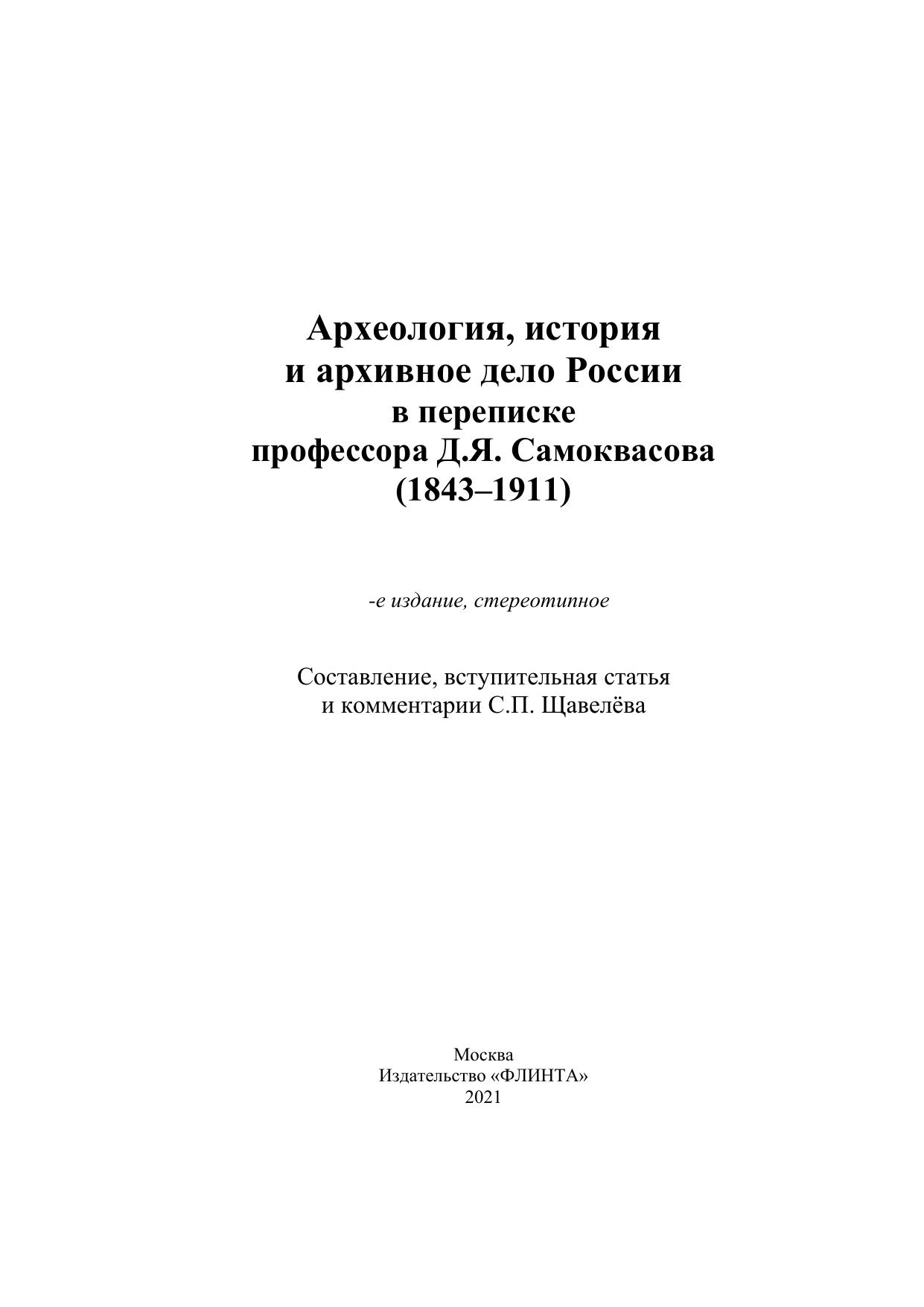 Археология, история и архивное дело России в переписке профессора Д.Я. Самоквасова (1843–1911)

-е издание, стереотипное

Составление, вступительная статья и комментарии С.П. Щавелёва

Москва
Издательство «ФЛИНТА»
2021